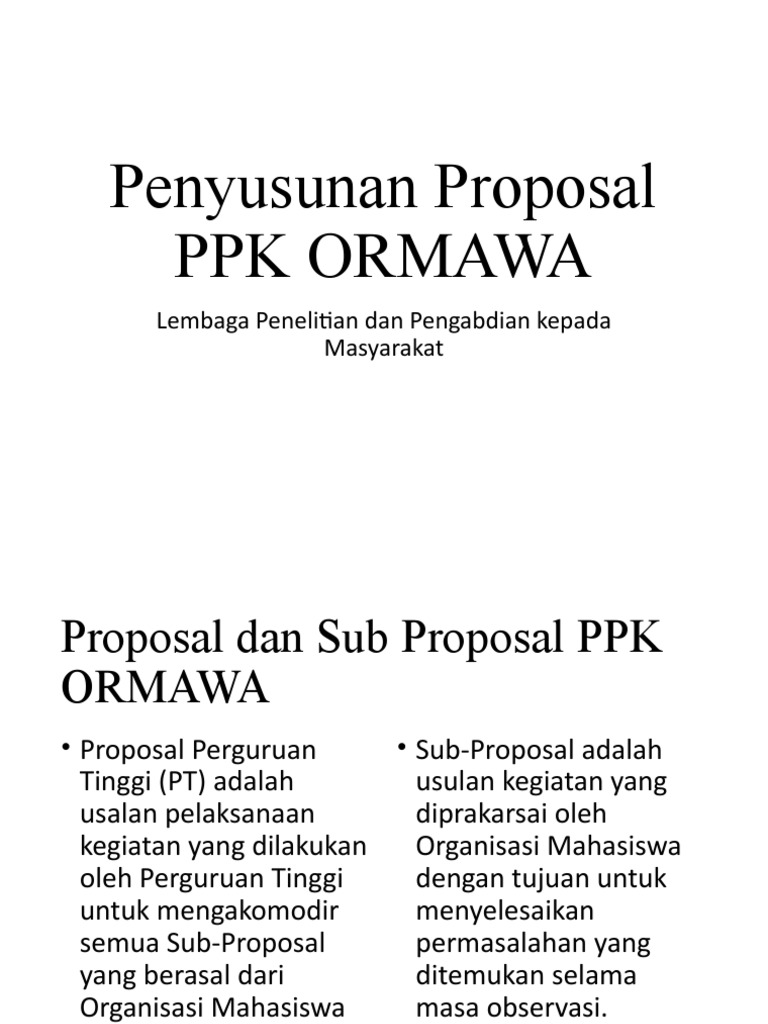 Penyusunan Proposal PPK ORMAWA

Lembaga Penelitian dan Pengabdian kepada Masyarakat

Proposal dan Sub Proposal PPK ORMAWA

• Proposal Perguruan Tinggi (PT) adalah usalan pelaksanaan kegiatan yang dilakukan oleh Perguruan Tinggi untuk mengakomodir semua Sub-Proposal yang berasal dari Organisasi Mahasiswa

• Sub-Proposal adalah usulan kegiatan yang diprakarsai oleh Organisasi Mahasiswa dengan tujuan untuk menyelesaikan permasalahan yang ditemukan selama masa observasi.